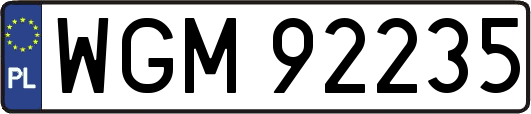 PL

WGM 92235